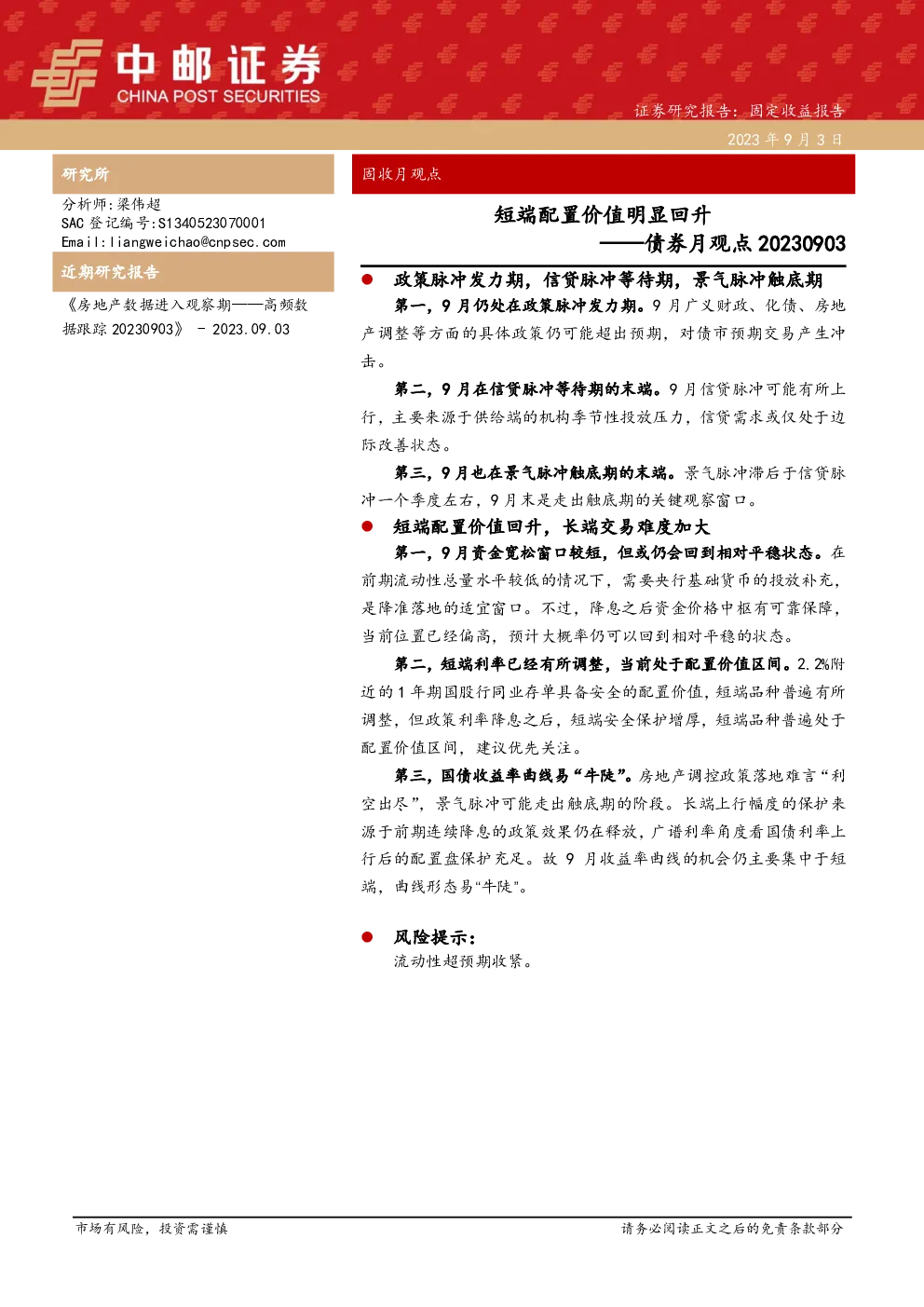 中邮证券
CHINA POST SECURITIES

证券研究报告：固定收益报告
2023 年 9 月 3 日

研究所

分析师：梁伟超
SAC 登记编号：S1340523070001
Email：liangweichao@cnpsec.com

近期研究报告

《房地产数据进入观察期——高频数据跟踪 20230903》 - 2023.09.03

固收月观点

短端配置价值明显回升
——债券月观点 20230903

● 政策脉冲发力期，信贷脉冲等待期，景气脉冲触底期

第一，9 月仍处在政策脉冲发力期。9 月广义财政、化债、房地产调整等方面的具体政策仍可能超出预期，对债市预期交易产生冲击。

第二，9 月在信贷脉冲等待期的末端。9 月信贷脉冲可能有所上行，主要来源于供给端的机构季节性投放压力，信贷需求或仅处于边际改善状态。

第三，9 月也在景气脉冲触底期的末端。景气脉冲滞后于信贷脉冲一个季度左右，9 月末是走出触底期的关键观察窗口。

● 短端配置价值回升，长端交易难度加大

第一，9 月资金宽松窗口较短，但或仍会回到相对平稳状态。在前期流动性总量水平较低的情况下，需要央行基础货币的投放补充，是降准落地的适宜窗口。不过，降息之后资金价格中枢有可靠保障，当前位置已经偏高，预计大概率仍可以回到相对平稳的状态。

第二，短端利率已经有所调整，当前处于配置价值区间。2.2%附近的 1 年期国股行同业存单具备安全的配置价值，短端品种普遍有所调整，但政策利率降息之后，短端安全保护增厚，短端品种普遍处于配置价值区间，建议优先关注。

第三，国债收益率曲线易“牛陡”。房地产调控政策落地难言“利空出尽”，景气脉冲可能走出触底期的阶段。长端上行幅度的保护来源于前期连续降息的政策效果仍在释放，广谱利率角度看国债利率上行后的配置盘保护充足。故 9 月收益率曲线的机会仍主要集中于短端，曲线形态易“牛陡”。

● 风险提示：

流动性超预期收紧。

市场有风险，投资需谨慎

请务必阅读正文之后的免责条款部分